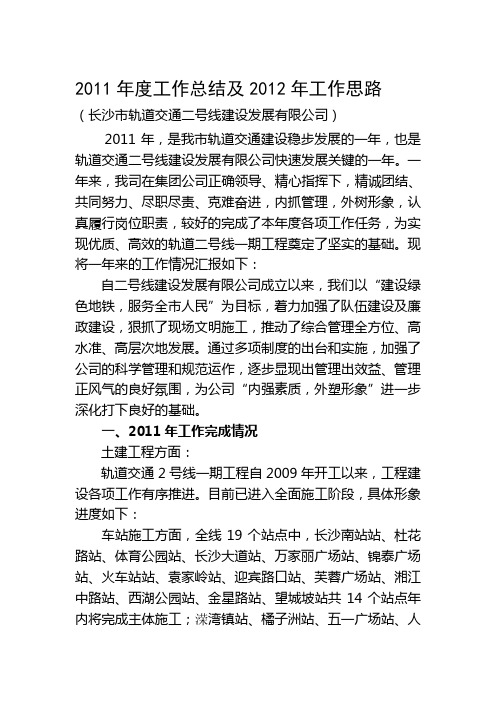 2011 年度工作总结及 2012 年工作思路

（长沙市轨道交通二号线建设发展有限公司）

2011 年，是我市轨道交通建设稳步发展的一年，也是轨道交通二号线建设发展有限公司快速发展关键的一年。一年来，我司在集团公司正确领导、精心指挥下，精诚团结、共同努力、尽职尽责、克难奋进，内抓管理，外树形象，认真履行岗位职责，较好的完成了本年度各项工作任务，为实现优质、高效的轨道二号线一期工程奠定了坚实的基础。现将一年来的工作情况汇报如下：

自二号线建设发展有限公司成立以来，我们以“建设绿色地铁，服务全市人民”为目标，着力加强了队伍建设及廉政建设，狠抓了现场文明施工，推动了综合管理全方位、高水准、高层次地发展。通过多项制度的出台和实施，加强了公司的科学管理和规范运作，逐步显现出管理出效益、管理正风气的良好氛围，为公司“内强素质，外塑形象”进一步深化打下良好的基础。

一、2011 年工作完成情况

土建工程方面：

轨道交通 2 号线一期工程自 2009 年开工以来，工程建设各项工作有序推进。目前已进入全面施工阶段，具体形象进度如下：

车站施工方面，全线 19 个站点中，长沙南站站、杜花路站、体育公园站、长沙大道站、万家丽广场站、锦泰广场站、火车站站、袁家岭站、迎宾路口站、芙蓉广场站、湘江中路站、西湖公园站、金星路站、望城坡站共 14 个站点年内将完成主体施工；溁湾镇站、橘子洲站、五一广场站、人